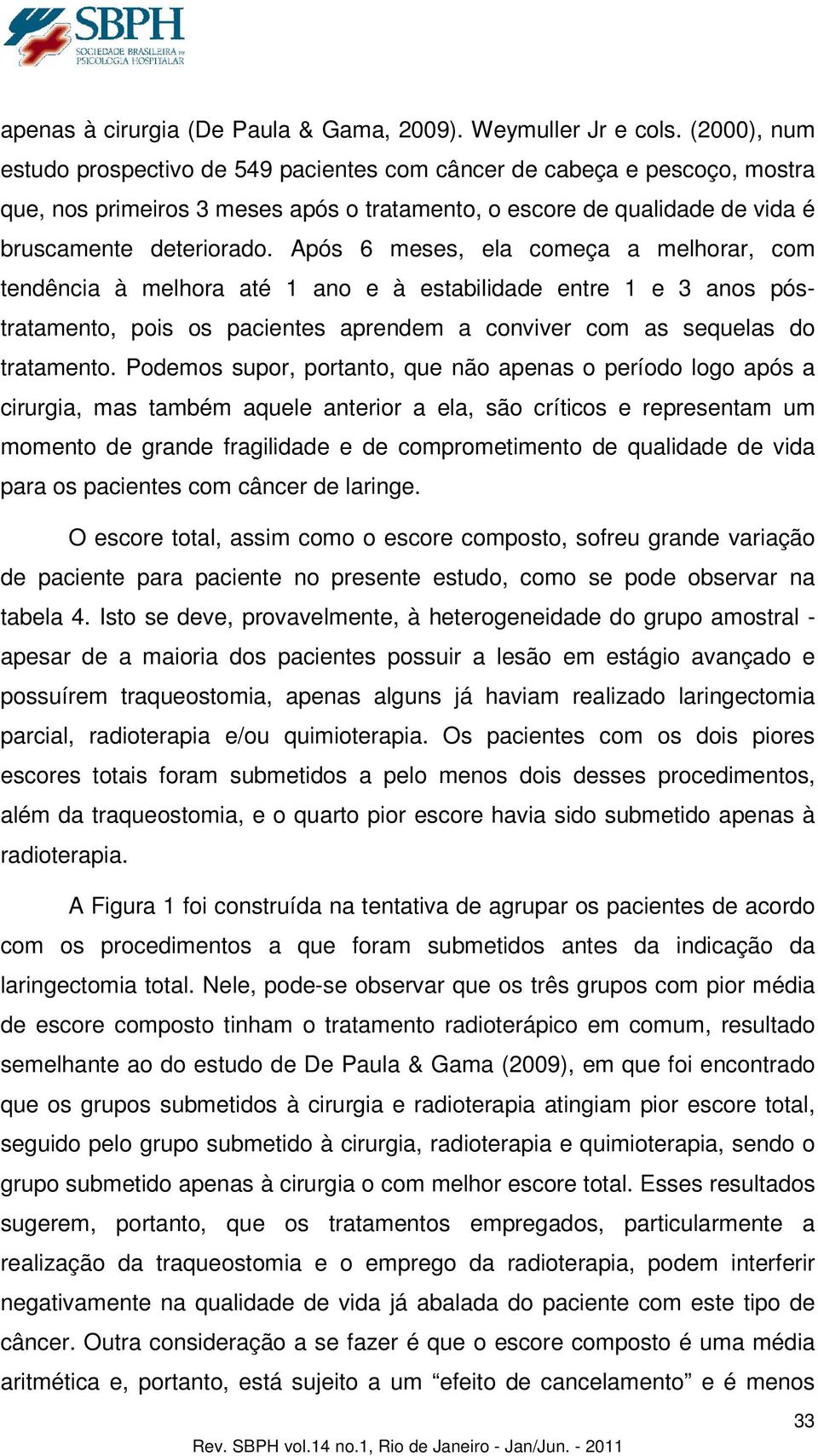 SBPH
SOCIEDADE BRASILEIRA DE PSICOLOGIA HOSPITALAR

apenas à cirurgia (De Paula & Gama, 2009). Weymuller Jr e cols. (2000), num estudo prospectivo de 549 pacientes com câncer de cabeça e pescoço, mostra que, nos primeiros 3 meses após o tratamento, o escore de qualidade de vida é bruscamente deteriorado. Após 6 meses, ela começa a melhorar, com tendência à melhora até 1 ano e à estabilidade entre 1 e 3 anos pós-tratamento, pois os pacientes aprendem a conviver com as sequelas do tratamento. Podemos supor, portanto, que não apenas o período logo após a cirurgia, mas também aquele anterior a ela, são críticos e representam um momento de grande fragilidade e de comprometimento de qualidade de vida para os pacientes com câncer de laringe.

O escore total, assim como o escore composto, sofreu grande variação de paciente para paciente no presente estudo, como se pode observar na tabela 4. Isto se deve, provavelmente, à heterogeneidade do grupo amostral - apesar de a maioria dos pacientes possuir a lesão em estágio avançado e possuírem traqueostomia, apenas alguns já haviam realizado laringectomia parcial, radioterapia e/ou quimioterapia. Os pacientes com os dois piores escores totais foram submetidos a pelo menos dois desses procedimentos, além da traqueostomia, e o quarto pior escore havia sido submetido apenas à radioterapia.

A Figura 1 foi construída na tentativa de agrupar os pacientes de acordo com os procedimentos a que foram submetidos antes da indicação da laringectomia total. Nele, pode-se observar que os três grupos com pior média de escore composto tinham o tratamento radioterápico em comum, resultado semelhante ao do estudo de De Paula & Gama (2009), em que foi encontrado que os grupos submetidos à cirurgia e radioterapia atingiam pior escore total, seguido pelo grupo submetido à cirurgia, radioterapia e quimioterapia, sendo o grupo submetido apenas à cirurgia o com melhor escore total. Esses resultados sugerem, portanto, que os tratamentos empregados, particularmente a realização da traqueostomia e o emprego da radioterapia, podem interferir negativamente na qualidade de vida já abalada do paciente com este tipo de câncer. Outra consideração a se fazer é que o escore composto é uma média aritmética e, portanto, está sujeito a um “efeito de cancelamento” e é menos

33

Rev. SBPH vol.14 no.1, Rio de Janeiro - Jan/Jun. - 2011